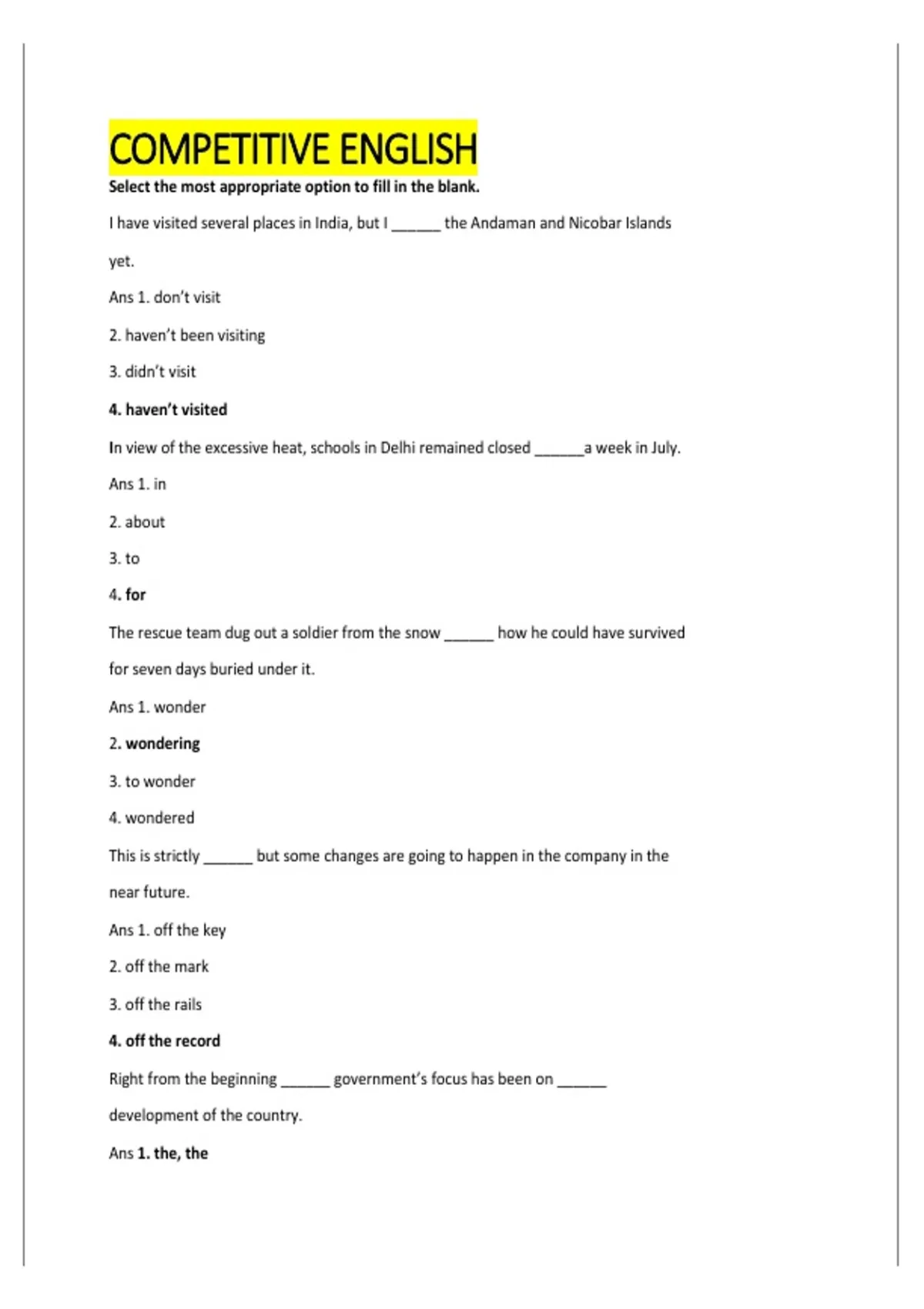 COMPETITIVE ENGLISH

Select the most appropriate option to fill in the blank.

I have visited several places in India, but I ______ the Andaman and Nicobar Islands yet.

Ans 1. don't visit

2. haven't been visiting

3. didn't visit

4. haven't visited

In view of the excessive heat, schools in Delhi remained closed ______a week in July.

Ans 1. in

2. about

3. to

4. for

The rescue team dug out a soldier from the snow ______ how he could have survived for seven days buried under it.

Ans 1. wonder

2. wondering

3. to wonder

4. wondered

This is strictly ______ but some changes are going to happen in the company in the near future.

Ans 1. off the key

2. off the mark

3. off the rails

4. off the record

Right from the beginning ______ government's focus has been on ______ development of the country.

Ans 1. the, the